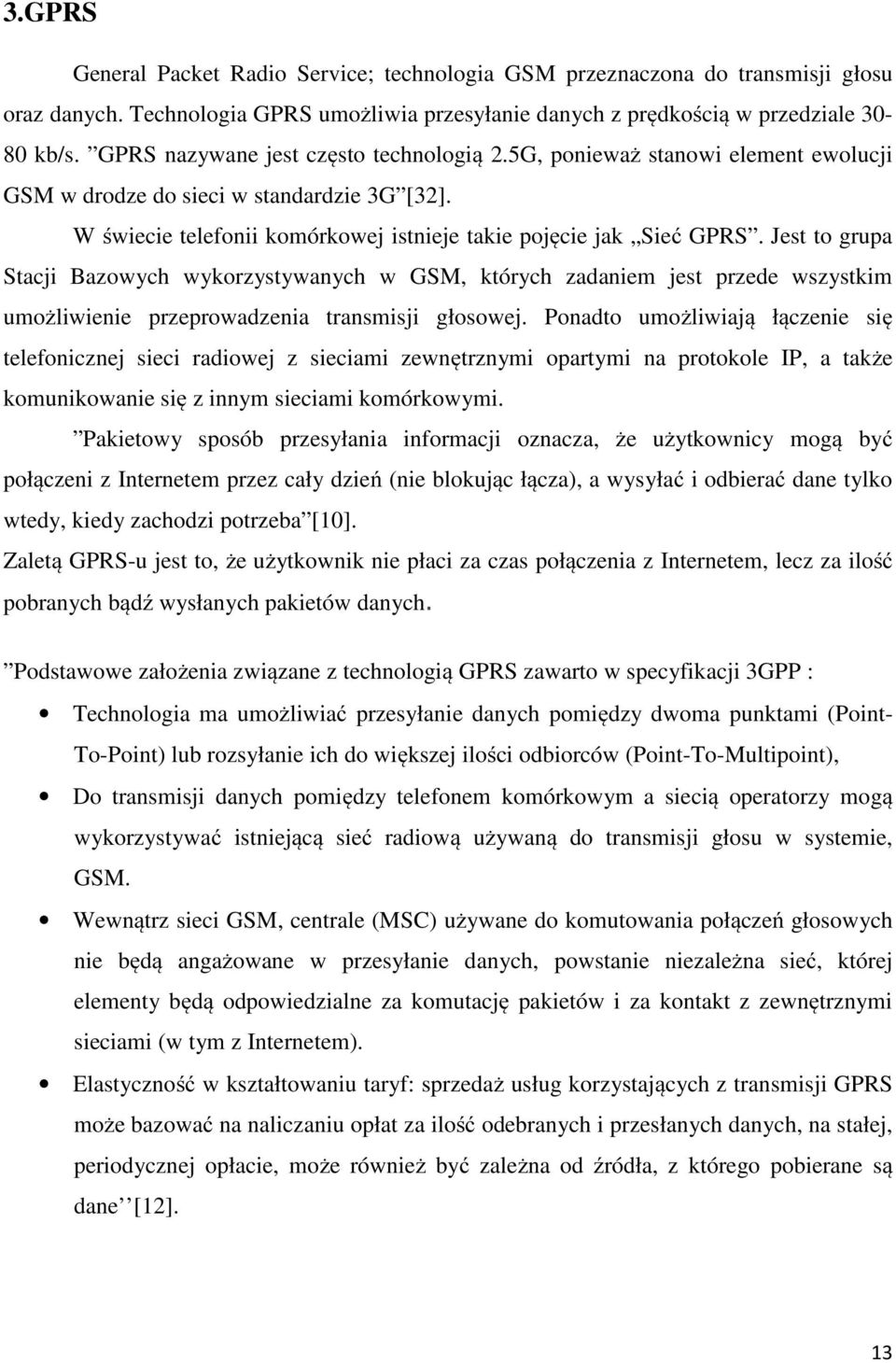 3.GPRS

General Packet Radio Service; technologia GSM przeznaczona do transmisji głosu oraz danych. Technologia GPRS umożliwia przesyłanie danych z prędkością w przedziale 30-80 kb/s. ”GPRS nazywane jest często technologią 2.5G, ponieważ stanowi element ewolucji GSM w drodze do sieci w standardzie 3G”[32].

W świecie telefonii komórkowej istnieje takie pojęcie jak „Sieć GPRS”. Jest to grupa Stacji Bazowych wykorzystywanych w GSM, których zadaniem jest przede wszystkim umożliwienie przeprowadzenia transmisji głosowej. Ponadto umożliwiają łączenie się telefonicznej sieci radiowej z sieciami zewnętrznymi opartymi na protokole IP, a także komunikowanie się z innym sieciami komórkowymi.

”Pakietowy sposób przesyłania informacji oznacza, że użytkownicy mogą być połączeni z Internetem przez cały dzień (nie blokując łącza), a wysyłać i odbierać dane tylko wtedy, kiedy zachodzi potrzeba”[10].

Zaletą GPRS-u jest to, że użytkownik nie płaci za czas połączenia z Internetem, lecz za ilość pobranych bądź wysłanych pakietów danych.

”Podstawowe założenia związane z technologią GPRS zawarto w specyfikacji 3GPP :

• Technologia ma umożliwiać przesyłanie danych pomiędzy dwoma punktami (Point-To-Point) lub rozsyłanie ich do większej ilości odbiorców (Point-To-Multipoint),

• Do transmisji danych pomiędzy telefonem komórkowym a siecią operatorzy mogą wykorzystywać istniejącą sieć radiową używaną do transmisji głosu w systemie, GSM.

• Wewnątrz sieci GSM, centrale (MSC) używane do komutowania połączeń głosowych nie będą angażowane w przesyłanie danych, powstanie niezależna sieć, której elementy będą odpowiedzialne za komutację pakietów i za kontakt z zewnętrznymi sieciami (w tym z Internetem).

• Elastyczność w kształtowaniu taryf: sprzedaż usług korzystających z transmisji GPRS może bazować na naliczaniu opłat za ilość odebranych i przesłanych danych, na stałej, periodycznej opłacie, może również być zależna od źródła, z którego pobierane są dane” [12].

13